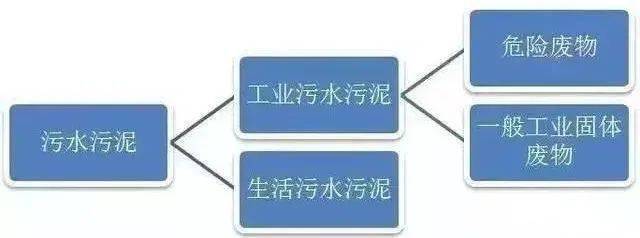 污水污泥

工业污水污泥

生活污水污泥

危险废物

一般工业固体废物